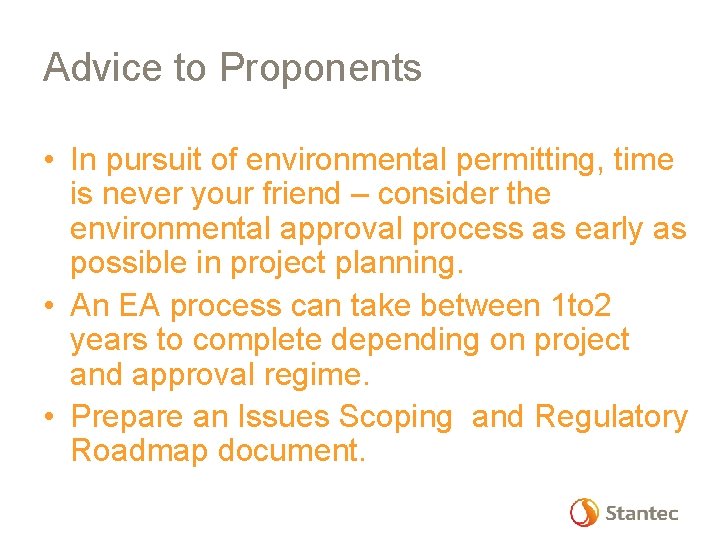 Advice to Proponents

• In pursuit of environmental permitting, time is never your friend – consider the environmental approval process as early as possible in project planning.
• An EA process can take between 1to2 years to complete depending on project and approval regime.
• Prepare an Issues Scoping and Regulatory Roadmap document.

Stantec